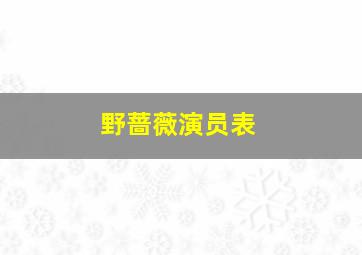 野蔷薇演员表